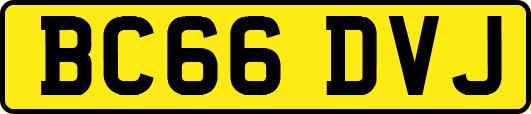 BC66 DVJ